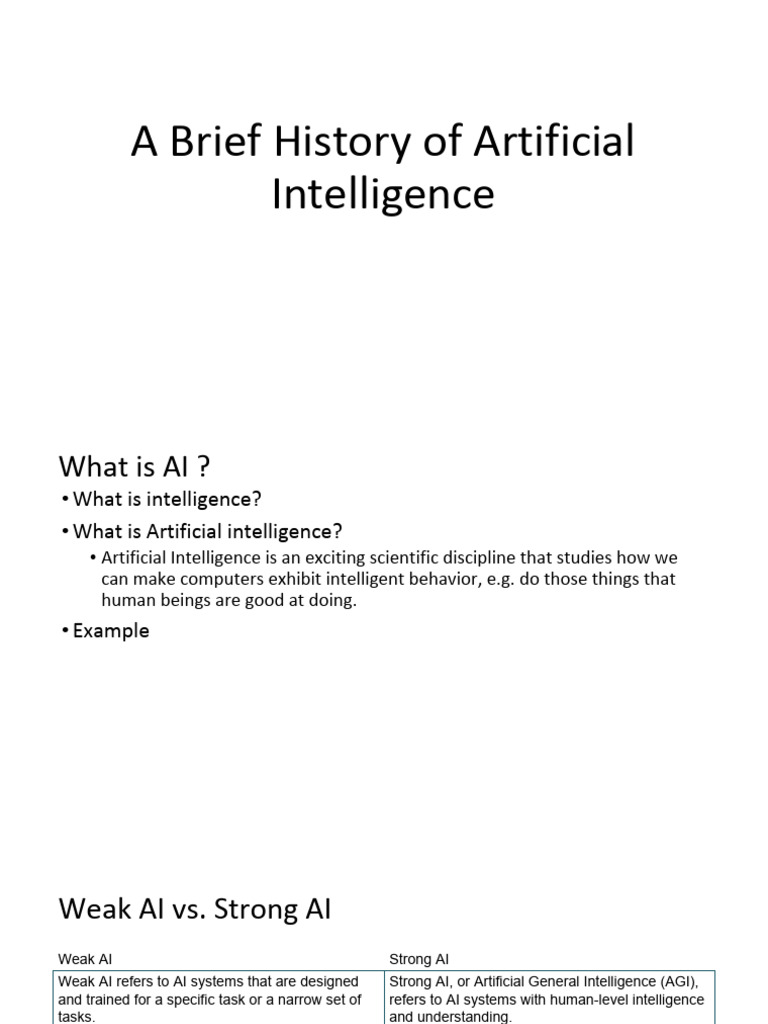 A Brief History of Artificial Intelligence

What is AI ?

• What is intelligence?

• What is Artificial intelligence?

• Artificial Intelligence is an exciting scientific discipline that studies how we can make computers exhibit intelligent behavior, e.g. do those things that human beings are good at doing.

• Example

Weak AI vs. Strong AI

| Weak AI | Strong AI |
|---|---|
| Weak AI refers to AI systems that are designed and trained for a specific task or a narrow set of tasks. | Strong AI, or Artificial General Intelligence (AGI), refers to AI systems with human-level intelligence and understanding. |